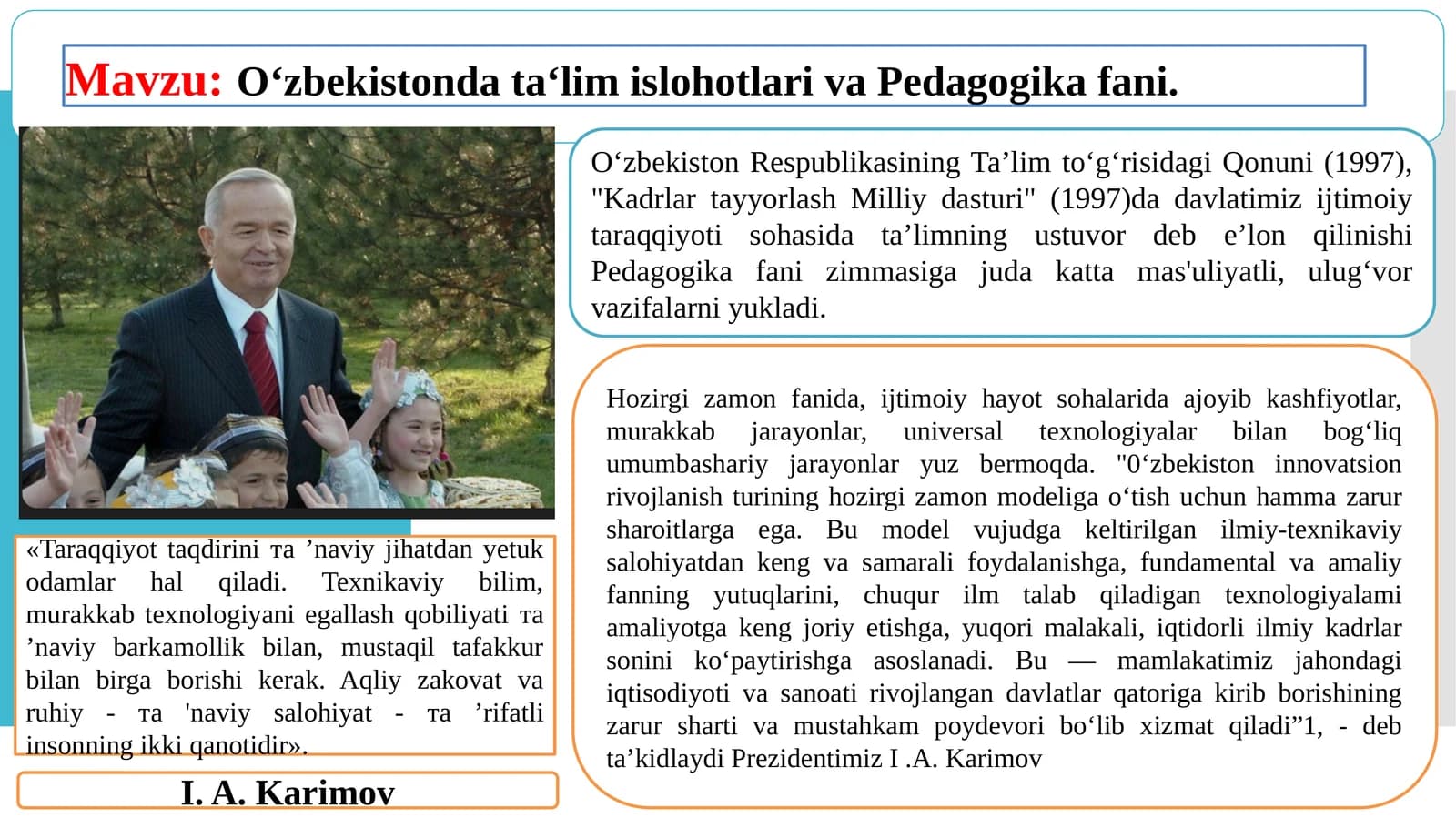 Mavzu: O‘zbekistonda ta‘lim islohotlari va Pedagogika fani.

O‘zbekiston Respublikasining Ta’lim to‘g‘risidagi Qonuni (1997), "Kadrlar tayyorlash Milliy dasturi" (1997)da davlatimiz ijtimoiy taraqqiyoti sohasida ta’limning ustuvor deb e’lon qilinishi Pedagogika fani zimmasiga juda katta mas'uliyatli, ulug‘vor vazifalarni yukladi.

Hozirgi zamon fanida, ijtimoiy hayot sohalarida ajoyib kashfiyotlar, murakkab jarayonlar, universal texnologiyalar bilan bog‘liq umumbashariy jarayonlar yuz bermoqda. "0‘zbekiston innovatsion rivojlanish turining hozirgi zamon modeliga o‘tish uchun hamma zarur sharoitlarga ega. Bu model vujudga keltirilgan ilmiy-texnikaviy salohiyatdan keng va samarali foydalanishga, fundamental va amaliy fanning yutuqlarini, chuqur ilm talab qiladigan texnologiyalami amaliyotga keng joriy etishga, yuqori malakali, iqtidorli ilmiy kadrlar sonini ko‘paytirishga asoslanadi. Bu — mamlakatimiz jahondagi iqtisodiyoti va sanoati rivojlangan davlatlar qatoriga kirib borishining zarur sharti va mustahkam poydevori bo‘lib xizmat qiladi”1, - deb ta’kidlaydi Prezidentimiz I .A. Karimov

«Taraqqiyot taqdirini та ’naviy jihatdan yetuk odamlar hal qiladi. Texnikaviy bilim, murakkab texnologiyani egallash qobiliyati та ’naviy barkamollik bilan, mustaqil tafakkur bilan birga borishi kerak. Aqliy zakovat va ruhiy - та 'naviy salohiyat - та ’rifatli insonning ikki qanotidir».

I. A. Karimov